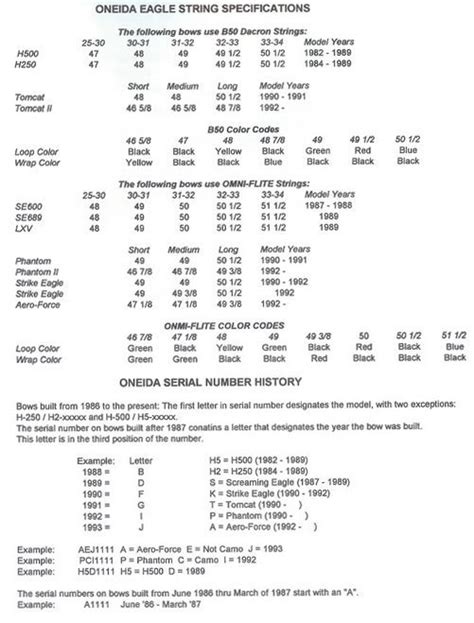 ONEIDA EAGLE STRING SPECIFICATIONS

The following bows use B50 Dacron Strings:

| | 25-30 | 30-31 | 31-32 | 32-33 | 33-34 | Model Years |
|---|---|---|---|---|---|---|
| H500 | 47 | 48 | 49 | 49 1/2 | 50 1/2 | 1982 - 1989 |
| H250 | 47 | 48 | 49 | 49 1/2 | 50 1/2 | 1984 - 1989 |

| | Short | Medium | Long | Model Years |
|---|---|---|---|---|
| Tomcat | 48 | 48 | 50 1/2 | 1990 - 1991 |
| Tomcat II | 46 5/8 | 46 5/8 | 48 7/8 | 1992 - |

B50 Color Codes

| | 46 5/8 | 47 | 48 | 48 7/8 | 49 | 49 1/2 | 50 1/2 |
|---|---|---|---|---|---|---|---|
| Loop Color | Black | Black | Yellow | Black | Green | Red | Blue |
| Wrap Color | Yellow | Black | Black | Blue | Black | Black | Black |

The following bows use OMNI-FLITE Strings:

| | 25-30 | 30-31 | 31-32 | 32-33 | 33-34 | Model Years |
|---|---|---|---|---|---|---|
| SE600 | 48 | 49 | 50 | 50 1/2 | 51 1/2 | 1987 - 1988 |
| SE689 | 48 | 49 | 50 | 50 1/2 | 51 1/2 | 1989 |
| LXV | 48 | 49 | 50 | 50 1/2 | 51 1/2 | 1989 |

| | Short | Medium | Long | Model Years |
|---|---|---|---|---|
| Phantom | 49 | 49 | 50 1/2 | 1990 - 1991 |
| Phantom II | 46 7/8 | 46 7/8 | 49 3/8 | 1992 - |
| Strike Eagle | 49 | 49 | 50 1/2 | 1990 - 1992 |
| Strike Eagle | 49 | 49 3/8 | 50 1/2 | 1992 |
| Aero-Force | 47 1/8 | 47 1/8 | 49 3/8 | 1992 - |

ONMI-FLITE COLOR CODES

| | 46 7/8 | 47 1/8 | 48 | 49 | 49 3/8 | 50 | 50 1/2 | 51 1/2 |
|---|---|---|---|---|---|---|---|---|
| Loop Color | Green | Black | Yellow | Green | Black | Red | Black | Blue |
| Wrap Color | Green | Green | Black | Black | Red | Black | Black | Black |

ONEIDA SERIAL NUMBER HISTORY

Bows built from 1986 to the present: The first letter in serial number designates the model, with two exceptions: H-250 / H2-xxxxx and H-500 / H5-xxxxx.
The serial number on bows built after 1987 conatins a letter that designates the year the bow was built. This letter is in the third position of the number.

| Example: | Letter | |
|---|---|---|
| 1988 = | B | H5 = H500 (1982 - 1989) |
| 1989 = | D | H2 = H250 (1984 - 1989) |
| 1990 = | F | S = Screaming Eagle (1987 - 1989) |
| 1991 = | G | K = Strike Eagle (1990 - 1992) |
| 1992 = | I | T = Tomcat (1990 - ) |
| 1993 = | J | P = Phantom (1990 - ) |
| | | A = Aero-Force (1992 - ) |

Example: AEJ1111 A = Aero-Force E = Not Camo J = 1993
Example: PCI1111 P = Phantom C = Camo I = 1992
Example: H5D1111 H5 = H500 D = 1989

The serial numbers on bows built from June 1986 thru March of 1987 start with an "A".
Example: A1111 June '86 - March '87